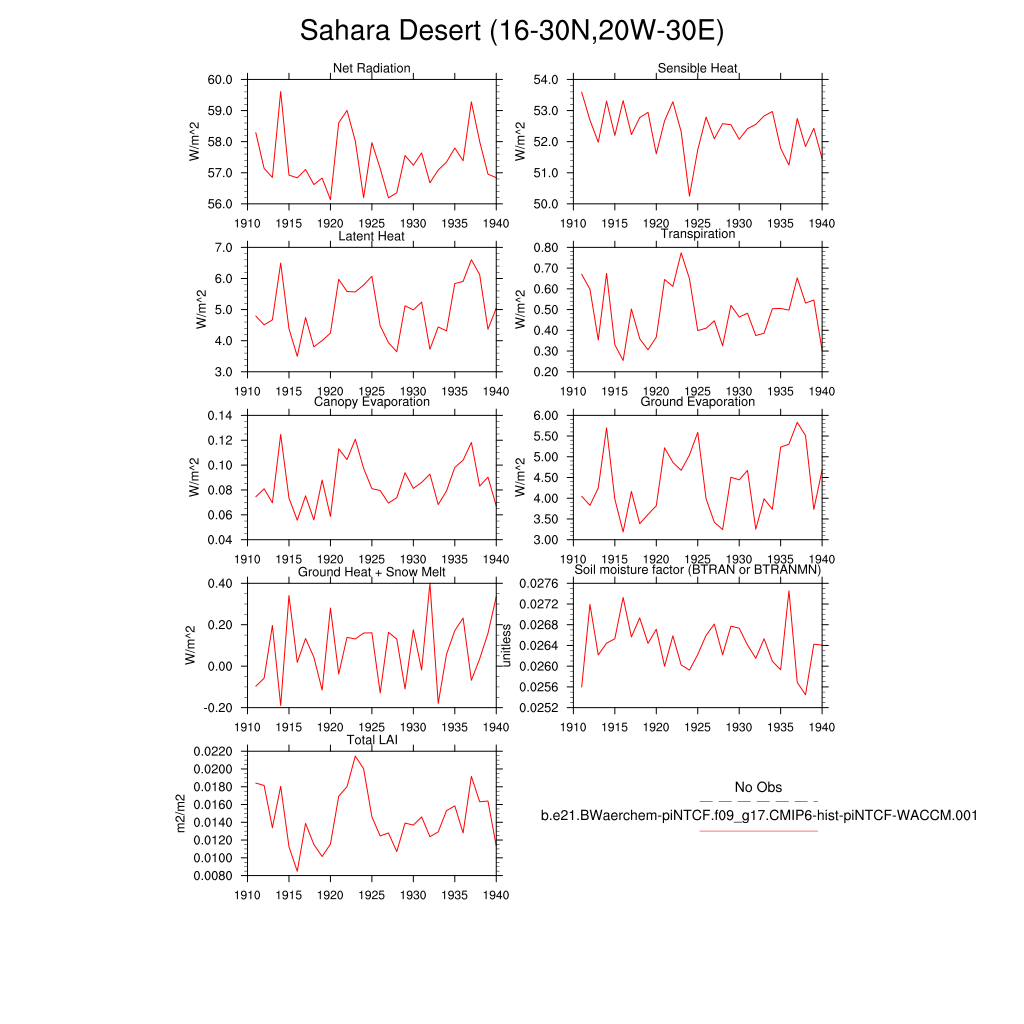 Sahara Desert (16-30N,20W-30E)

Net Radiation
W/m^2
60.0
59.0
58.0
57.0
56.0
1910 1915 1920 1925 1930 1935 1940

Sensible Heat
W/m^2
54.0
53.0
52.0
51.0
50.0
1910 1915 1920 1925 1930 1935 1940

Latent Heat
W/m^2
7.0
6.0
5.0
4.0
3.0
1910 1915 1920 1925 1930 1935 1940

Transpiration
W/m^2
0.80
0.70
0.60
0.50
0.40
0.30
0.20
1910 1915 1920 1925 1930 1935 1940

Canopy Evaporation
W/m^2
0.14
0.12
0.10
0.08
0.06
0.04
1910 1915 1920 1925 1930 1935 1940

Ground Evaporation
W/m^2
6.00
5.50
5.00
4.50
4.00
3.50
3.00
1910 1915 1920 1925 1930 1935 1940

Ground Heat + Snow Melt
W/m^2
0.40
0.20
0.00
-0.20
1910 1915 1920 1925 1930 1935 1940

Soil moisture factor (BTRAN or BTRANMN)
unitless
0.0276
0.0272
0.0268
0.0264
0.0260
0.0256
0.0252
1910 1915 1920 1925 1930 1935 1940

Total LAI
m2/m2
0.0220
0.0200
0.0180
0.0160
0.0140
0.0120
0.0100
0.0080
1910 1915 1920 1925 1930 1935 1940

No Obs
b.e21.BWaerchem-piNTCF.f09_g17.CMIP6-hist-piNTCF-WACCM.001